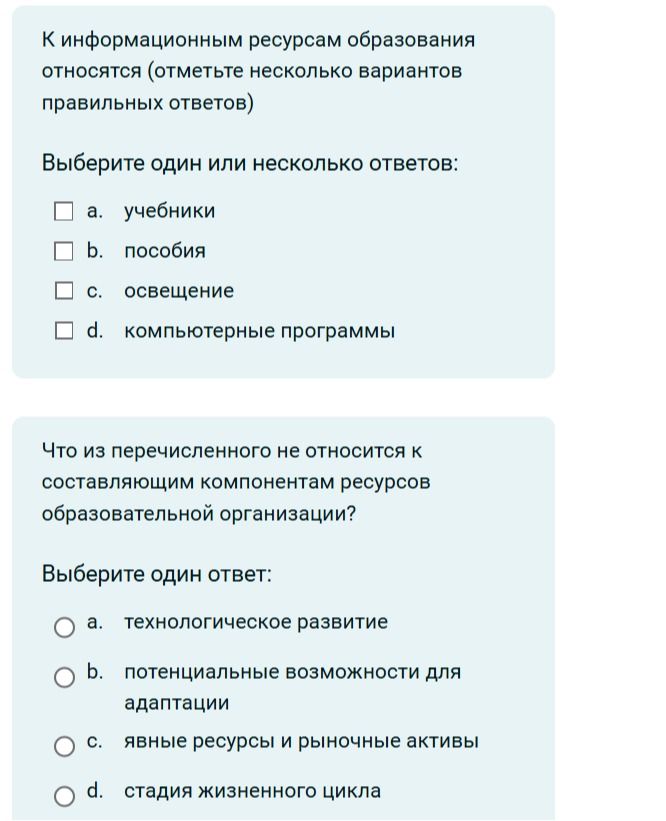 К информационным ресурсам образования относятся (отметьте несколько вариантов правильных ответов)

Выберите один или несколько ответов:

a. учебники

b. пособия

c. освещение

d. компьютерные программы

Что из перечисленного не относится к составляющим компонентам ресурсов образовательной организации?

Выберите один ответ:

a. технологическое развитие

b. потенциальные возможности для адаптации

c. явные ресурсы и рыночные активы

d. стадия жизненного цикла